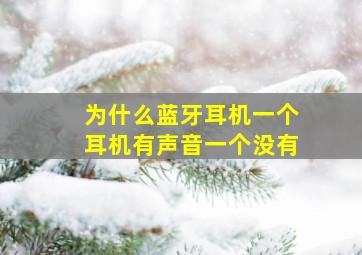 为什么蓝牙耳机一个耳机有声音一个没有